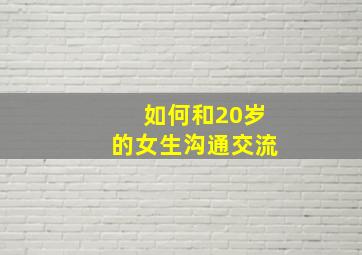 如何和20岁
的女生沟通交流